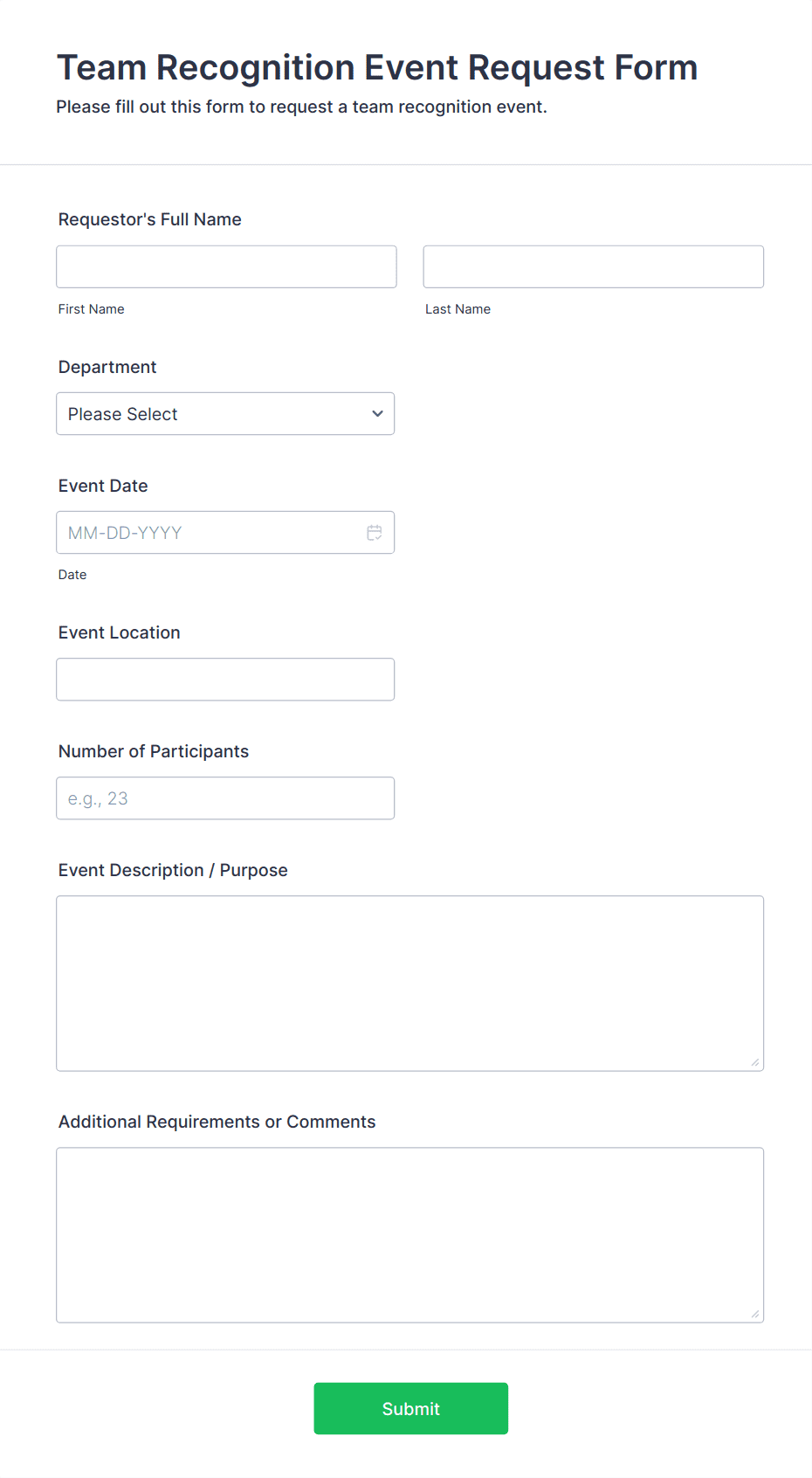 Team Recognition Event Request Form
Please fill out this form to request a team recognition event.

Requestor's Full Name

First Name

Last Name

Department

Please Select

Event Date

MM-DD-YYYY

Date

Event Location

Number of Participants

e.g., 23

Event Description / Purpose

Additional Requirements or Comments

Submit